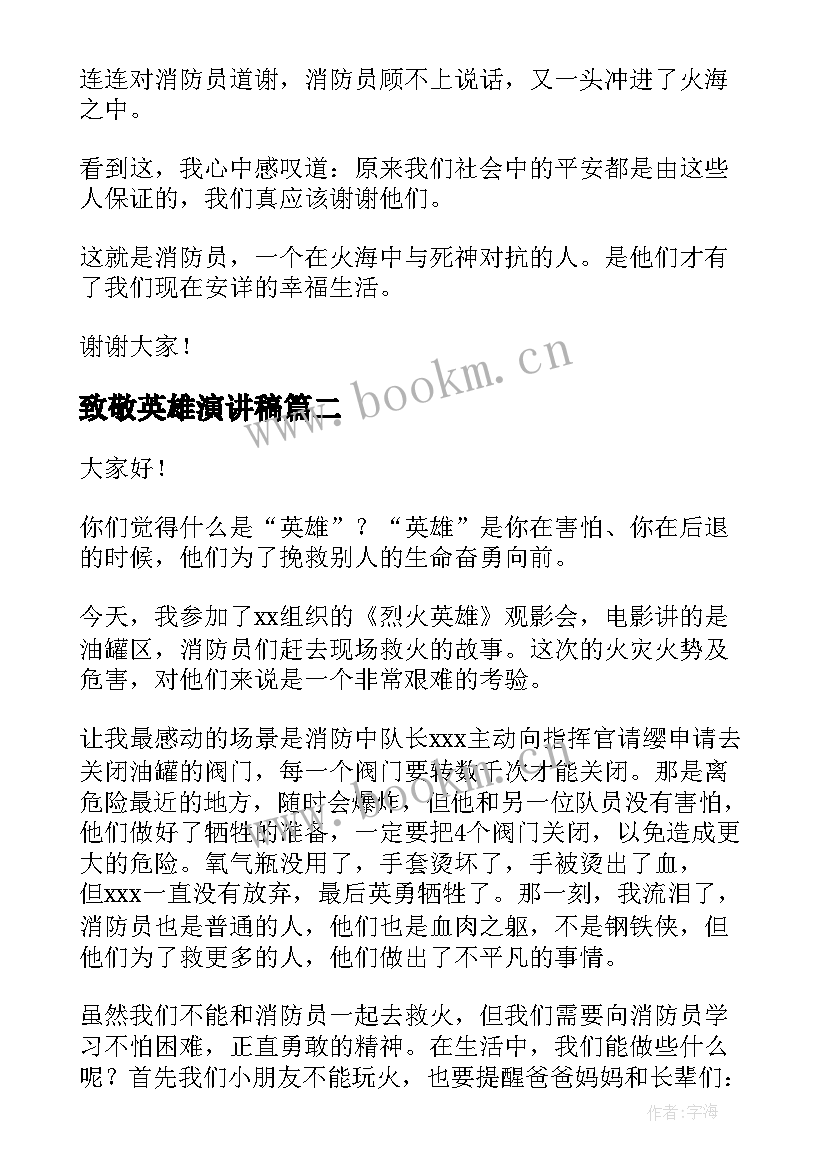 连连对消防员道谢，消防员顾不上说话，又一头冲进了火海之中。

看到这，我心中感叹道：原来我们社会中的平安都是由这些人保证的，我们真应该谢谢他们。

这就是消防员，一个在火海中与死神对抗的人。是他们才有了我们现在安详的幸福生活。

谢谢大家！

www.bookm.cn

致敬英雄演讲稿篇二

大家好！

你们觉得什么是“英雄”？“英雄”是你在害怕、你在后退的时候，他们为了挽救别人的生命奋勇向前。

今天，我参加了xx组织的《烈火英雄》观影会，电影讲的是油罐区，消防员们赶去现场救火的故事。这次的火灾火势及危害，对他们来说是一个非常艰难的考验。

让我最感动的场景是消防中队长xxx主动向指挥官请缨申请去关闭油罐的阀门，每一个阀门要转数千次才能关闭。那是离危险最近的地方，随时会爆炸，但他和另一位队员没有害怕，他们做好了牺牲的准备，一定要把4个阀门关闭，以免造成更大的危险。氧气瓶没用了，手套烫坏了，手被烫出了血，但xxx一直没有放弃，最后英勇牺牲了。那一刻，我流泪了，消防员也是普通的人，他们也是血肉之躯，不是钢铁侠，但他们为了救更多的人，他们做出了不平凡的事情。

虽然我们不能和消防员一起去救火，但我们需要向消防员学习不怕困难，正直勇敢的精神。在生活中，我们能做些什么呢？首先我们小朋友不能玩火，也要提醒爸爸妈妈和长辈们：

作者：宇海